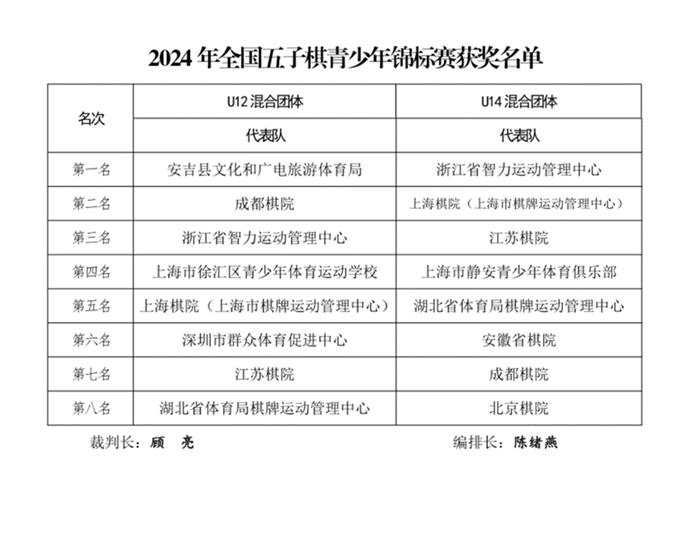 2024 年全国五子棋青少年锦标赛获奖名单

| 名次 | U12 混合团体 | U14 混合团体 |
|---|---|---|
| | 代表队 | 代表队 |
| 第一名 | 安吉县文化和广电旅游体育局 | 浙江省智力运动管理中心 |
| 第二名 | 成都棋院 | 上海棋院（上海市棋牌运动管理中心） |
| 第三名 | 浙江省智力运动管理中心 | 江苏棋院 |
| 第四名 | 上海市徐汇区青少年体育运动学校 | 上海市静安青少年体育俱乐部 |
| 第五名 | 上海棋院（上海市棋牌运动管理中心） | 湖北省体育局棋牌运动管理中心 |
| 第六名 | 深圳市群众体育促进中心 | 安徽省棋院 |
| 第七名 | 江苏棋院 | 成都棋院 |
| 第八名 | 湖北省体育局棋牌运动管理中心 | 北京棋院 |

裁判长：顾 尧

编排长：陈绪燕